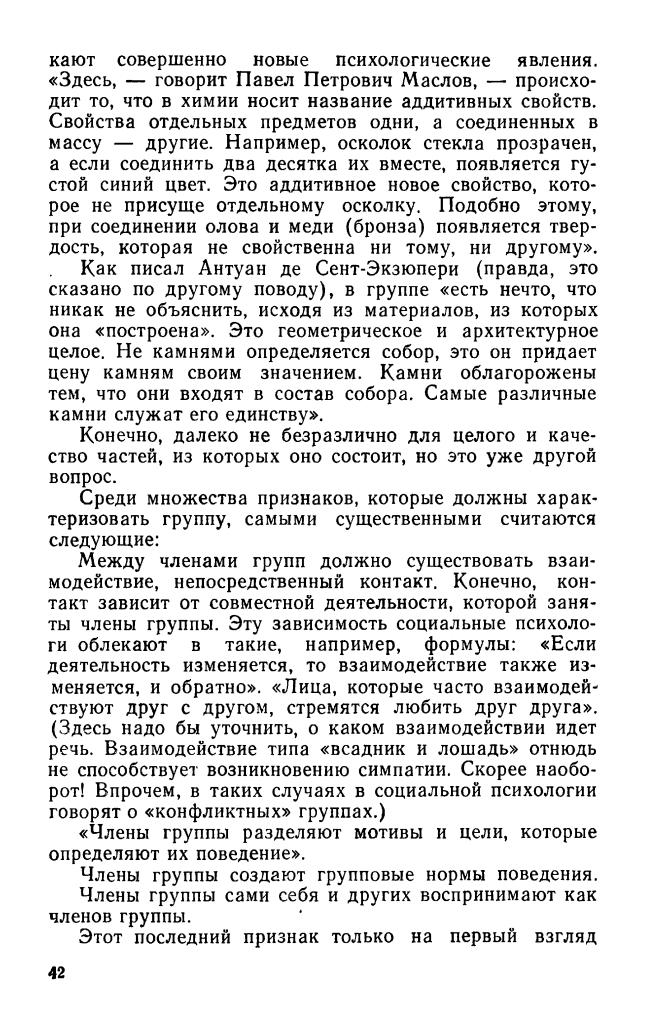 кают совершенно новые психологические явления. «Здесь, — говорит Павел Петрович Маслов, — происходит то, что в химии носит название аддитивных свойств. Свойства отдельных предметов одни, а соединенных в массу — другие. Например, осколок стекла прозрачен, а если соединить два десятка их вместе, появляется густой синий цвет. Это аддитивное новое свойство, которое не присуще отдельному осколку. Подобно этому, при соединении олова и меди (бронза) появляется твердость, которая не свойственна ни тому, ни другому».

Как писал Антуан де Сент-Экзюпери (правда, это сказано по другому поводу), в группе «есть нечто, что никак не объяснить, исходя из материалов, из которых она «построена». Это геометрическое и архитектурное целое. Не камнями определяется собор, это он придает цену камням своим значением. Камни облагорожены тем, что они входят в состав собора. Самые различные камни служат его единству».

Конечно, далеко не безразлично для целого и качество частей, из которых оно состоит, но это уже другой вопрос.

Среди множества признаков, которые должны характеризовать группу, самыми существенными считаются следующие:

Между членами групп должно существовать взаимодействие, непосредственный контакт. Конечно, контакт зависит от совместной деятельности, которой заняты члены группы. Эту зависимость социальные психологи облекают в такие, например, формулы: «Если деятельность изменяется, то взаимодействие также изменяется, и обратно». «Лица, которые часто взаимодействуют друг с другом, стремятся любить друг друга». (Здесь надо бы уточнить, о каком взаимодействии идет речь. Взаимодействие типа «всадник и лошадь» отнюдь не способствует возникновению симпатии. Скорее наоборот! Впрочем, в таких случаях в социальной психологии говорят о «конфликтных» группах.)

«Члены группы разделяют мотивы и цели, которые определяют их поведение».

Члены группы создают групповые нормы поведения.

Члены группы сами себя и других воспринимают как членов группы.

Этот последний признак только на первый взгляд

42